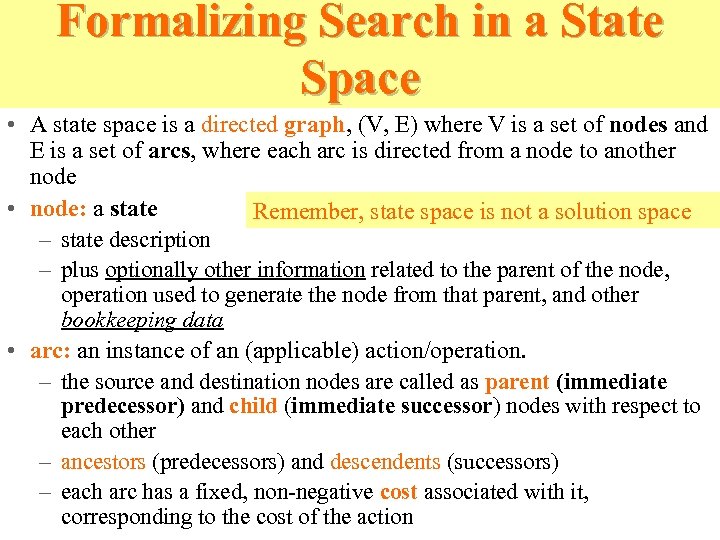 Formalizing Search in a State Space

• A state space is a directed graph, (V, E) where V is a set of nodes and E is a set of arcs, where each arc is directed from a node to another node

• node: a state

Remember, state space is not a solution space

– state description

– plus optionally other information related to the parent of the node, operation used to generate the node from that parent, and other bookkeeping data

• arc: an instance of an (applicable) action/operation.

– the source and destination nodes are called as parent (immediate predecessor) and child (immediate successor) nodes with respect to each other

– ancestors (predecessors) and descendents (successors)

– each arc has a fixed, non-negative cost associated with it, corresponding to the cost of the action